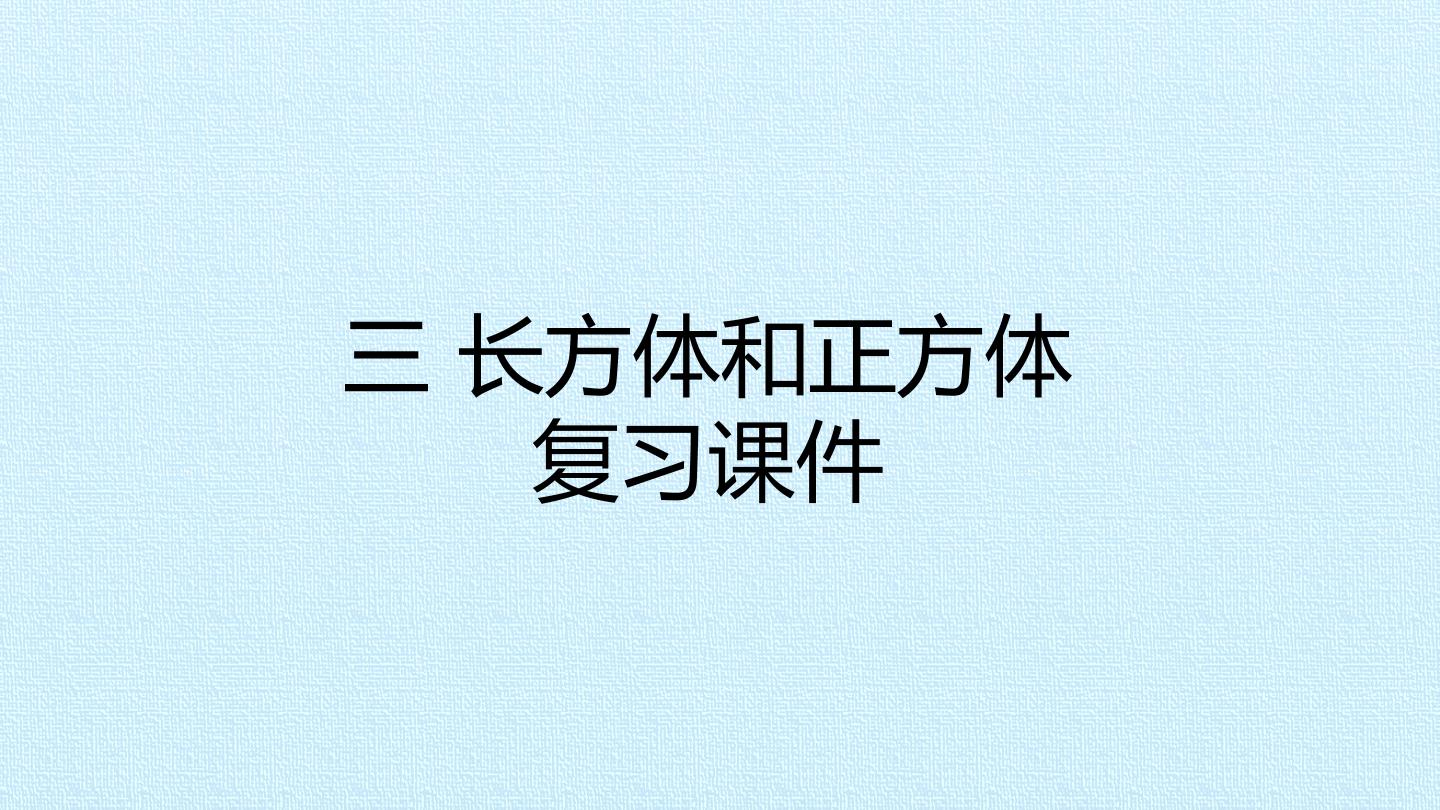 三 长方体和正方体
复习课件